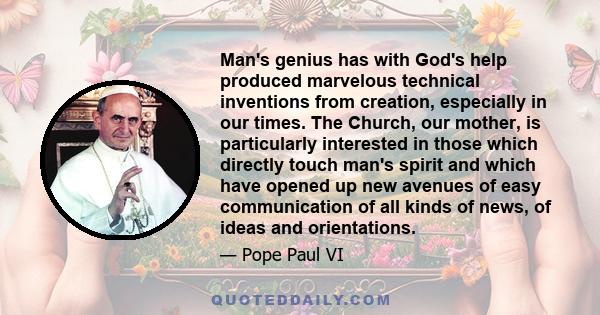 Man's genius has with God's help produced marvelous technical inventions from creation, especially in our times. The Church, our mother, is particularly interested in those which directly touch man's spirit and which have opened up new avenues of easy communication of all kinds of news, of ideas and orientations.

— Pope Paul VI

QUOTEDDAILY.COM